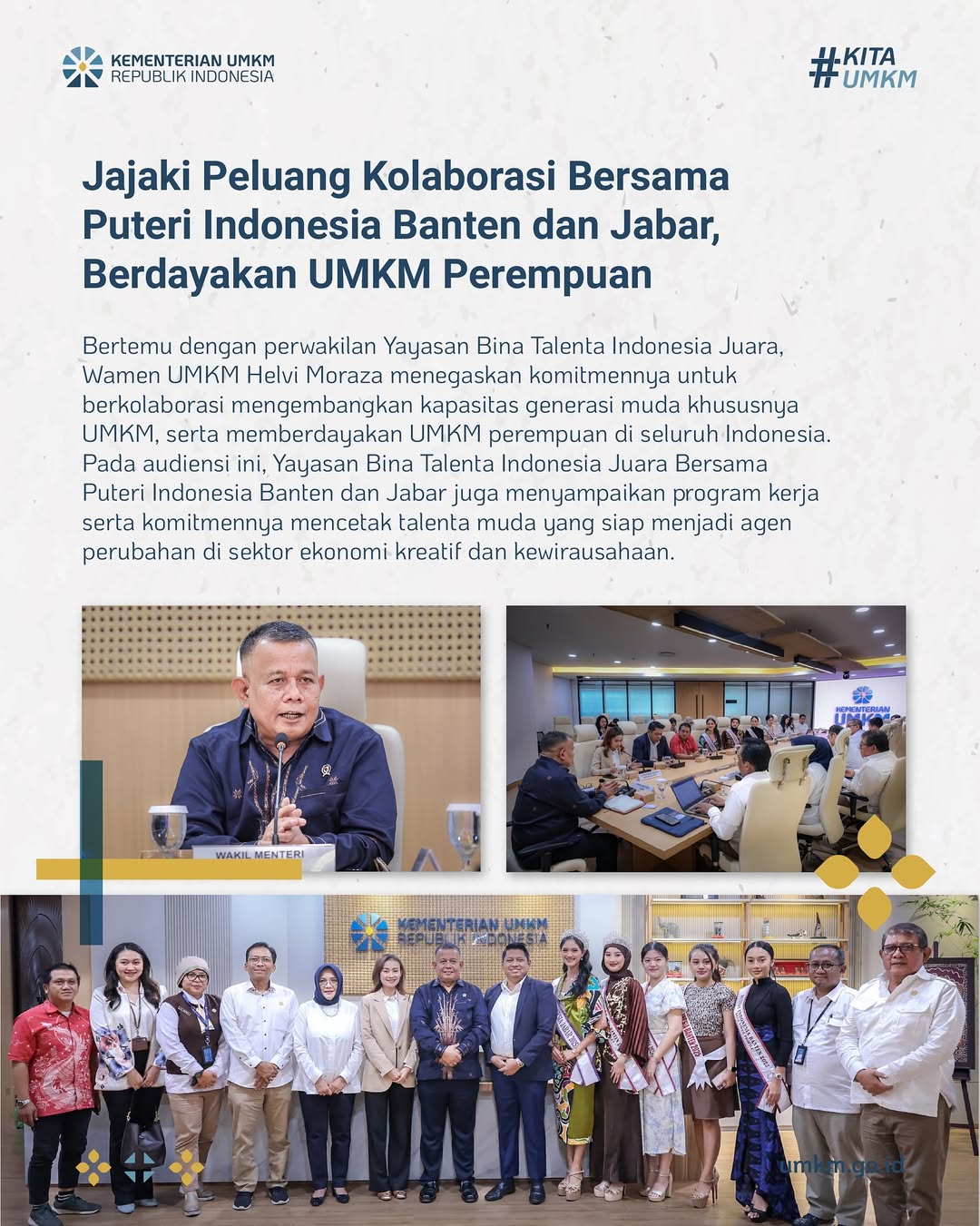 KEMENTERIAN UMKM
REPUBLIK INDONESIA

#KITA
UMKM

Jajaki Peluang Kolaborasi Bersama Puteri Indonesia Banten dan Jabar, Berdayakan UMKM Perempuan

Bertemu dengan perwakilan Yayasan Bina Talenta Indonesia Juara, Wamen UMKM Helvi Moraza menegaskan komitmennya untuk berkolaborasi mengembangkan kapasitas generasi muda khususnya UMKM, serta memberdayakan UMKM perempuan di seluruh Indonesia. Pada audiensi ini, Yayasan Bina Talenta Indonesia Juara Bersama Puteri Indonesia Banten dan Jabar juga menyampaikan program kerja serta komitmennya mencetak talenta muda yang siap menjadi agen perubahan di sektor ekonomi kreatif dan kewirausahaan.

WAKIL MENTERI

KEMENTERIAN UMKM

KEMENTERIAN UMKM
REPUBLIK INDONESIA

umkm.go.id